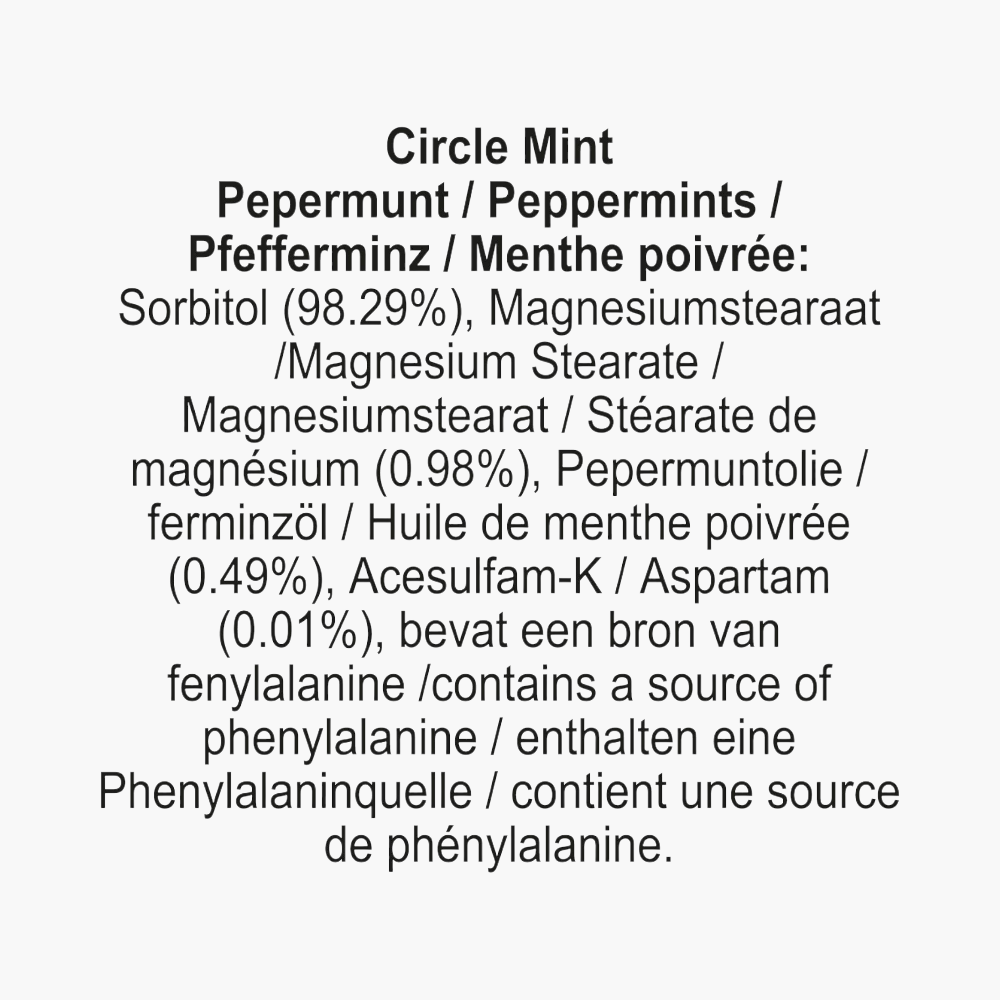 Circle Mint
Pepermunt / Peppermints / Pfefferminz / Menthe poivrée:

Sorbitol (98.29%), Magnesiumstearaat /Magnesium Stearate / Magnesiumstearat / Stéarate de magnésium (0.98%), Pepermuntolie / ferminzöl / Huile de menthe poivrée (0.49%), Acesulfam-K / Aspartam (0.01%), bevat een bron van fenylalanine /contains a source of phenylalanine / enthalten eine Phenylalaninquelle / contient une source de phénylalanine.